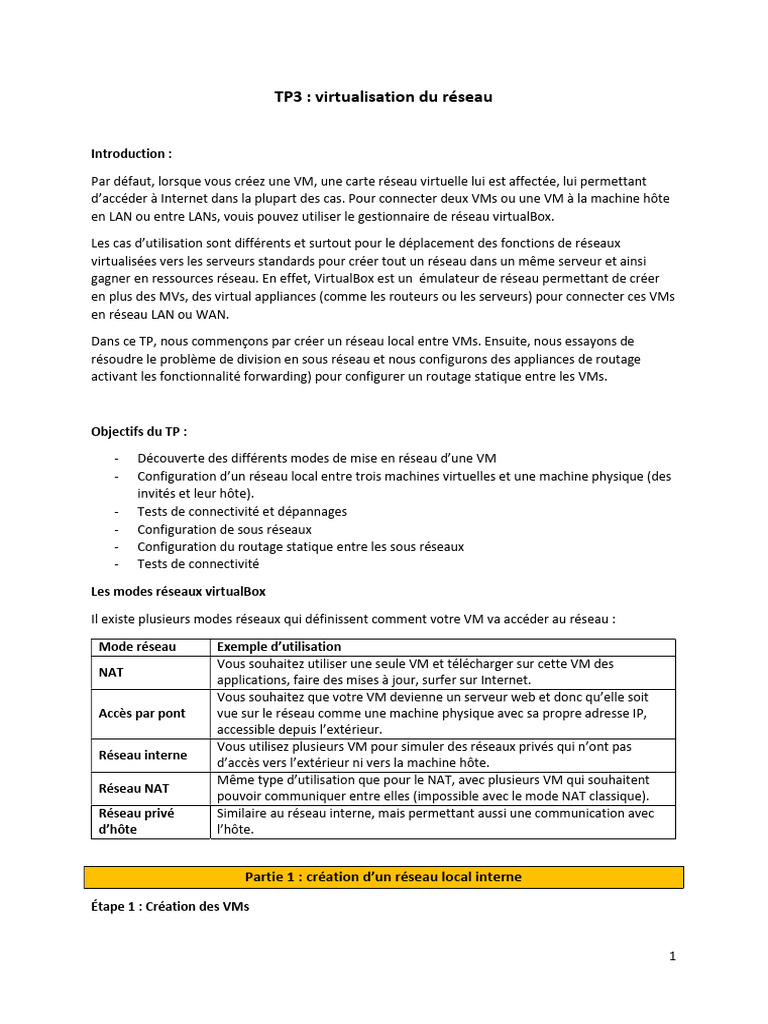 TP3 : virtualisation du réseau

Introduction :

Par défaut, lorsque vous créez une VM, une carte réseau virtuelle lui est affectée, lui permettant d'accéder à Internet dans la plupart des cas. Pour connecter deux VMs ou une VM à la machine hôte en LAN ou entre LANs, vouis pouvez utiliser le gestionnaire de réseau virtualBox.

Les cas d'utilisation sont différents et surtout pour le déplacement des fonctions de réseaux virtualisées vers les serveurs standards pour créer tout un réseau dans un même serveur et ainsi gagner en ressources réseau. En effet, VirtualBox est un émulateur de réseau permettant de créer en plus des MVs, des virtual appliances (comme les routeurs ou les serveurs) pour connecter ces VMs en réseau LAN ou WAN.

Dans ce TP, nous commençons par créer un réseau local entre VMs. Ensuite, nous essayons de résoudre le problème de division en sous réseau et nous configurons des appliances de routage activant les fonctionnalité forwarding) pour configurer un routage statique entre les VMs.

Objectifs du TP :

- Découverte des différents modes de mise en réseau d'une VM
- Configuration d'un réseau local entre trois machines virtuelles et une machine physique (des invités et leur hôte).
- Tests de connectivité et dépannages
- Configuration de sous réseaux
- Configuration du routage statique entre les sous réseaux
- Tests de connectivité

Les modes réseaux virtualBox

Il existe plusieurs modes réseaux qui définissent comment votre VM va accéder au réseau :

| Mode réseau | Exemple d'utilisation |
|---|---|
| NAT | Vous souhaitez utiliser une seule VM et télécharger sur cette VM des applications, faire des mises à jour, surfer sur Internet. |
| Accès par pont | Vous souhaitez que votre VM devienne un serveur web et donc qu'elle soit vue sur le réseau comme une machine physique avec sa propre adresse IP, accessible depuis l'extérieur. |
| Réseau interne | Vous utilisez plusieurs VM pour simuler des réseaux privés qui n'ont pas d'accès vers l'extérieur ni vers la machine hôte. |
| Réseau NAT | Même type d'utilisation que pour le NAT, avec plusieurs VM qui souhaitent pouvoir communiquer entre elles (impossible avec le mode NAT classique). |
| Réseau privé d'hôte | Similaire au réseau interne, mais permettant aussi une communication avec l'hôte. |

Partie 1 : création d'un réseau local interne

Étape 1 : Création des VMs

1